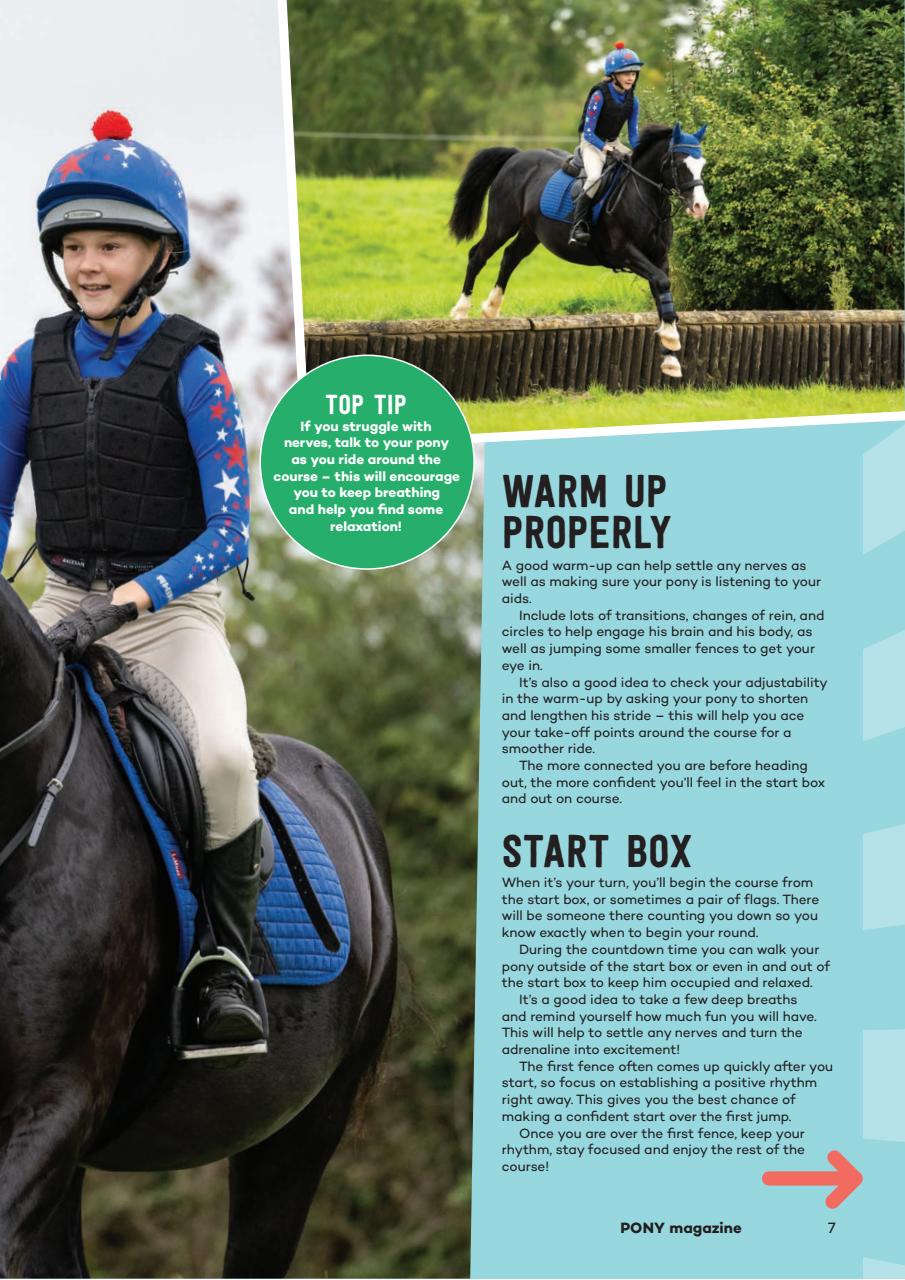 TOP TIP
If you struggle with nerves, talk to your pony as you ride around the course – this will encourage you to keep breathing and help you find some relaxation!

WARM UP PROPERLY

A good warm-up can help settle any nerves as well as making sure your pony is listening to your aids.

Include lots of transitions, changes of rein, and circles to help engage his brain and his body, as well as jumping some smaller fences to get your eye in.

It's also a good idea to check your adjustability in the warm-up by asking your pony to shorten and lengthen his stride – this will help you ace your take-off points around the course for a smoother ride.

The more connected you are before heading out, the more confident you'll feel in the start box and out on course.

START BOX

When it's your turn, you'll begin the course from the start box, or sometimes a pair of flags. There will be someone there counting you down so you know exactly when to begin your round.

During the countdown time you can walk your pony outside of the start box or even in and out of the start box to keep him occupied and relaxed.

It's a good idea to take a few deep breaths and remind yourself how much fun you will have. This will help to settle any nerves and turn the adrenaline into excitement!

The first fence often comes up quickly after you start, so focus on establishing a positive rhythm right away. This gives you the best chance of making a confident start over the first jump.

Once you are over the first fence, keep your rhythm, stay focused and enjoy the rest of the course!

PONY magazine 7